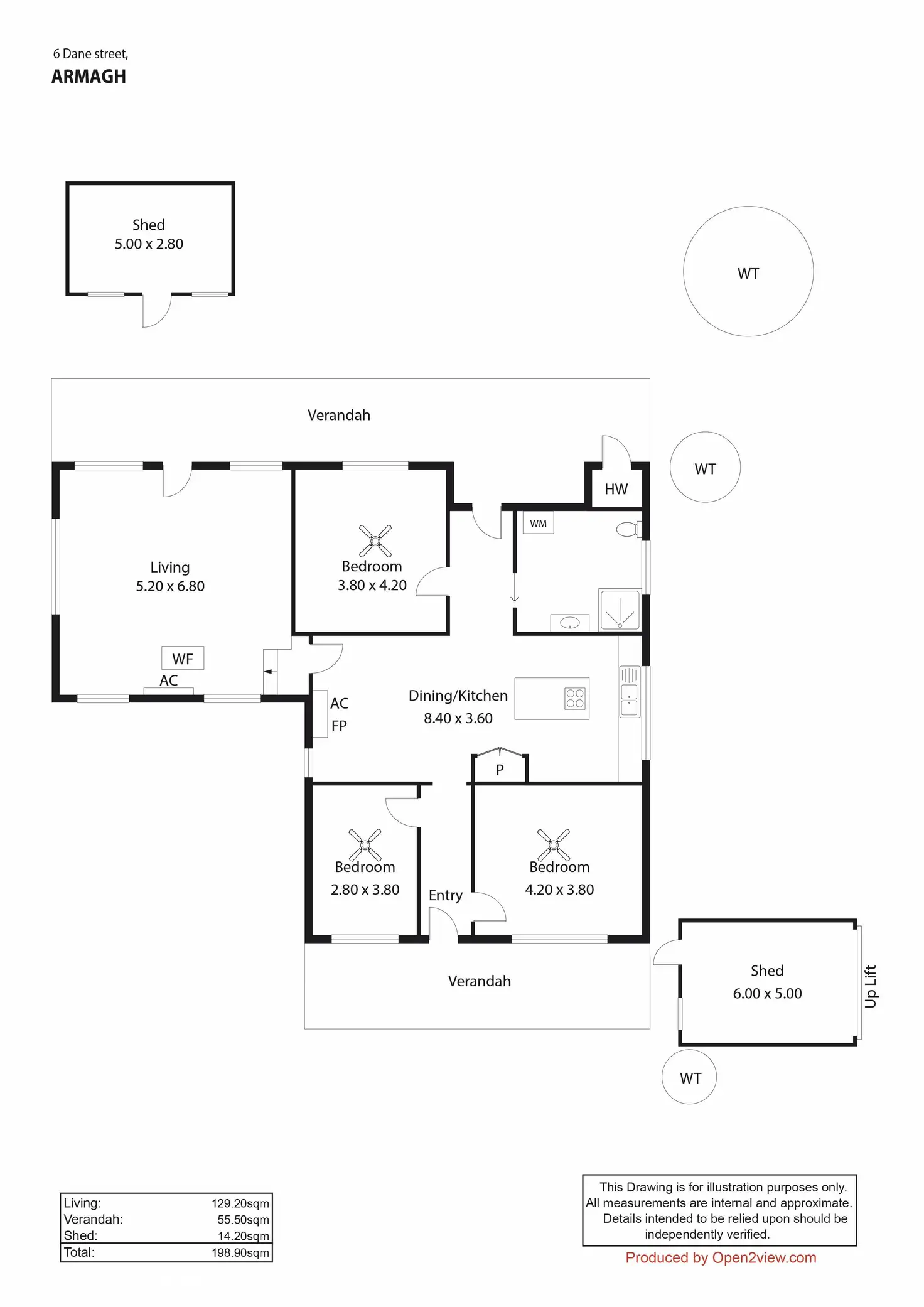 6 Dane street,
ARMAGH

Shed
5.00 x 2.80

WT

Verandah

WT

HW

WM

Living
5.20 x 6.80

Bedroom
3.80 x 4.20

WF
AC

AC
FP

Dining/Kitchen
8.40 x 3.60

P

Bedroom
2.80 x 3.80

Entry

Bedroom
4.20 x 3.80

Verandah

Shed
6.00 x 5.00

Up Lift

WT

| Living: | 129.20sqm |
|---|---|
| Verandah: | 55.50sqm |
| Shed: | 14.20sqm |
| Total: | 198.90sqm |

This Drawing is for illustration purposes only. All measurements are internal and approximate. Details intended to be relied upon should be independently verified.

Produced by Open2view.com